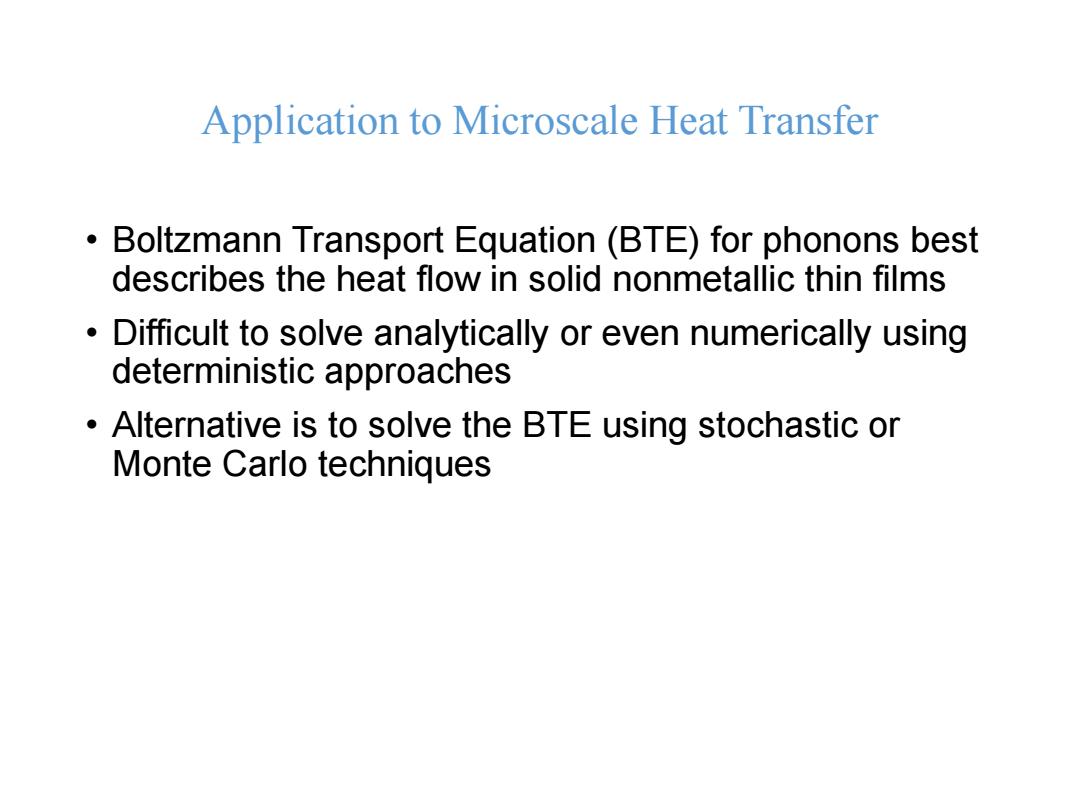 Application to Microscale Heat Transfer

• Boltzmann Transport Equation (BTE) for phonons best describes the heat flow in solid nonmetallic thin films

• Difficult to solve analytically or even numerically using deterministic approaches

• Alternative is to solve the BTE using stochastic or Monte Carlo techniques